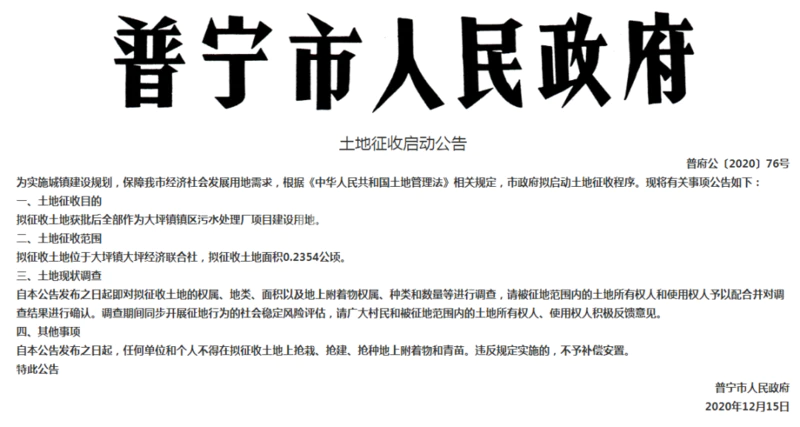 普宁市人民政府

土地征收启动公告

普府公〔2020〕76号

为实施城镇建设规划，保障我市经济社会发展用地需求，根据《中华人民共和国土地管理法》相关规定，市政府拟启动土地征收程序。现将有关事项公告如下：

一、土地征收目的

拟征收土地获批后全部作为大坪镇镇区污水处理厂项目建设用地。

二、土地征收范围

拟征收土地位于大坪镇大坪经济联合社，拟征收土地面积0.2354公顷。

三、土地现状调查

自本公告发布之日起即对拟征收土地的权属、地类、面积以及地上附着物权属、种类和数量等进行调查，请被征地范围内的土地所有权人和使用权人予以配合并对调查结果进行确认。调查期间同步开展征地行为的社会稳定风险评估，请广大村民和被征地范围内的土地所有权人、使用权人积极反馈意见。

四、其他事项

自本公告发布之日起，任何单位和个人不得在拟征收土地上抢栽、抢建、抢种地上附着物和青苗。违反规定实施的，不予补偿安置。

特此公告

普宁市人民政府

2020年12月15日